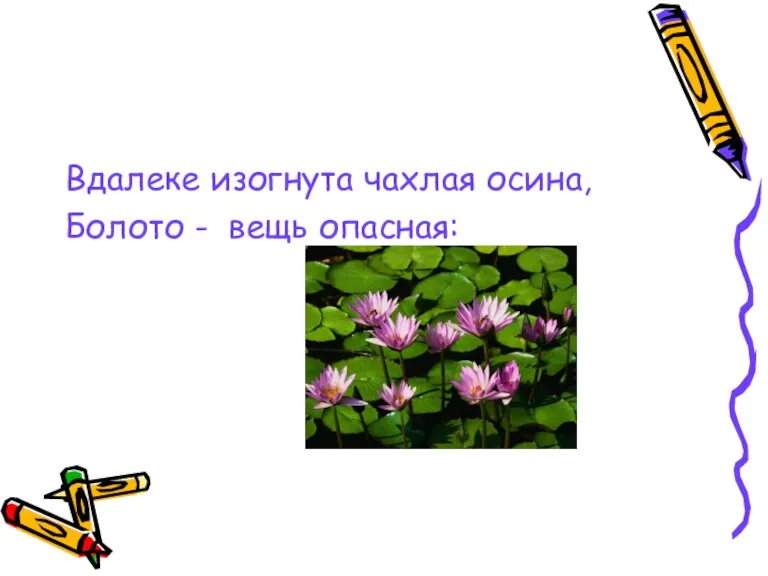 Вдалеке изогнута чахлая осина,
Болото -  вещь опасная: